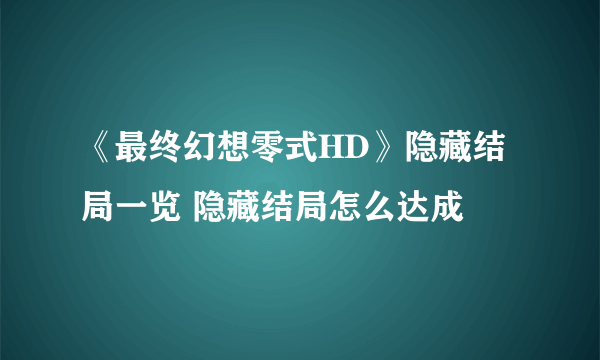 《最终幻想零式HD》隐藏结局一览 隐藏结局怎么达成